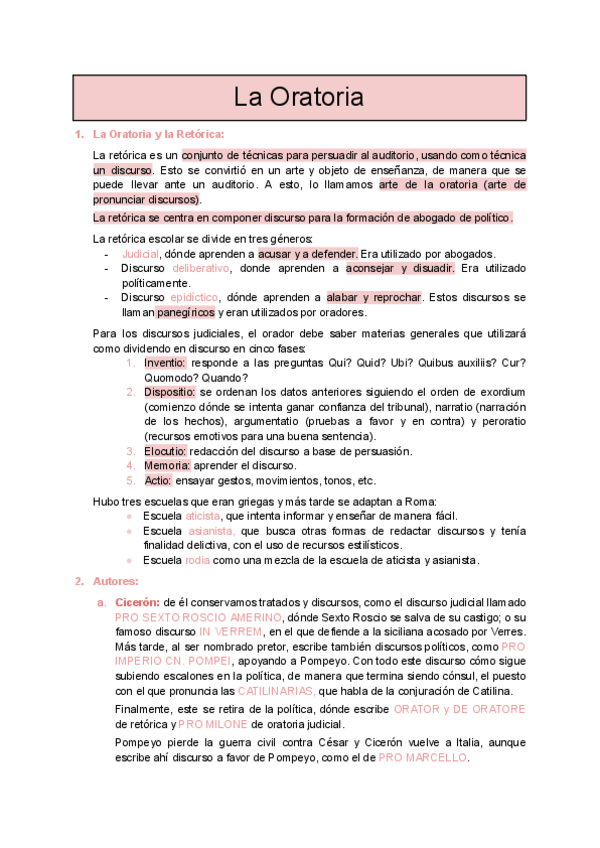 La Oratoria

1. La Oratoria y la Retórica:

La retórica es un conjunto de técnicas para persuadir al auditorio, usando como técnica un discurso. Esto se convirtió en un arte y objeto de enseñanza, de manera que se puede llevar ante un auditorio. A esto, lo llamamos arte de la oratoria (arte de pronunciar discursos).

La retórica se centra en componer discurso para la formación de abogado de político.

La retórica escolar se divide en tres géneros:
- Judicial, dónde aprenden a acusar y a defender. Era utilizado por abogados.
- Discurso deliberativo, donde aprenden a aconsejar y disuadir. Era utilizado políticamente.
- Discurso epidíctico, dónde aprenden a alabar y reprochar. Estos discursos se llaman panegíricos y eran utilizados por oradores.

Para los discursos judiciales, el orador debe saber materias generales que utilizará como dividendo en discurso en cinco fases:
1. Inventio: responde a las preguntas Qui? Quid? Ubi? Quibus auxiliis? Cur? Quomodo? Quando?
2. Dispositio: se ordenan los datos anteriores siguiendo el orden de exordium (comienzo dónde se intenta ganar confianza del tribunal), narratio (narración de los hechos), argumentatio (pruebas a favor y en contra) y peroratio (recursos emotivos para una buena sentencia).
3. Elocutio: redacción del discurso a base de persuasión.
4. Memoria: aprender el discurso.
5. Actio: ensayar gestos, movimientos, tonos, etc.

Hubo tres escuelas que eran griegas y más tarde se adaptan a Roma:
- Escuela aticista, que intenta informar y enseñar de manera fácil.
- Escuela asianista, que busca otras formas de redactar discursos y tenía finalidad delictiva, con el uso de recursos estilísticos.
- Escuela rodia como una mezcla de la escuela de aticista y asianista.

2. Autores:

a. Cicerón: de él conservamos tratados y discursos, como el discurso judicial llamado PRO SEXTO ROSCIO AMERINO, dónde Sexto Roscio se salva de su castigo; o su famoso discurso IN VERREM, en el que defiende a la siciliana acosado por Verres. Más tarde, al ser nombrado pretor, escribe también discursos políticos, como PRO IMPERIO CN. POMPEI, apoyando a Pompeyo. Con todo este discurso cómo sigue subiendo escalones en la política, de manera que termina siendo cónsul, el puesto con el que pronuncia las CATILINARIAS, que habla de la conjuración de Catilina.

Finalmente, este se retira de la política, dónde escribe ORATOR y DE ORATORE de retórica y PRO MILONE de oratoria judicial.

Pompeyo pierde la guerra civil contra César y Cicerón vuelve a Italia, aunque escribe ahí discurso a favor de Pompeyo, como el de PRO MARCELLO.